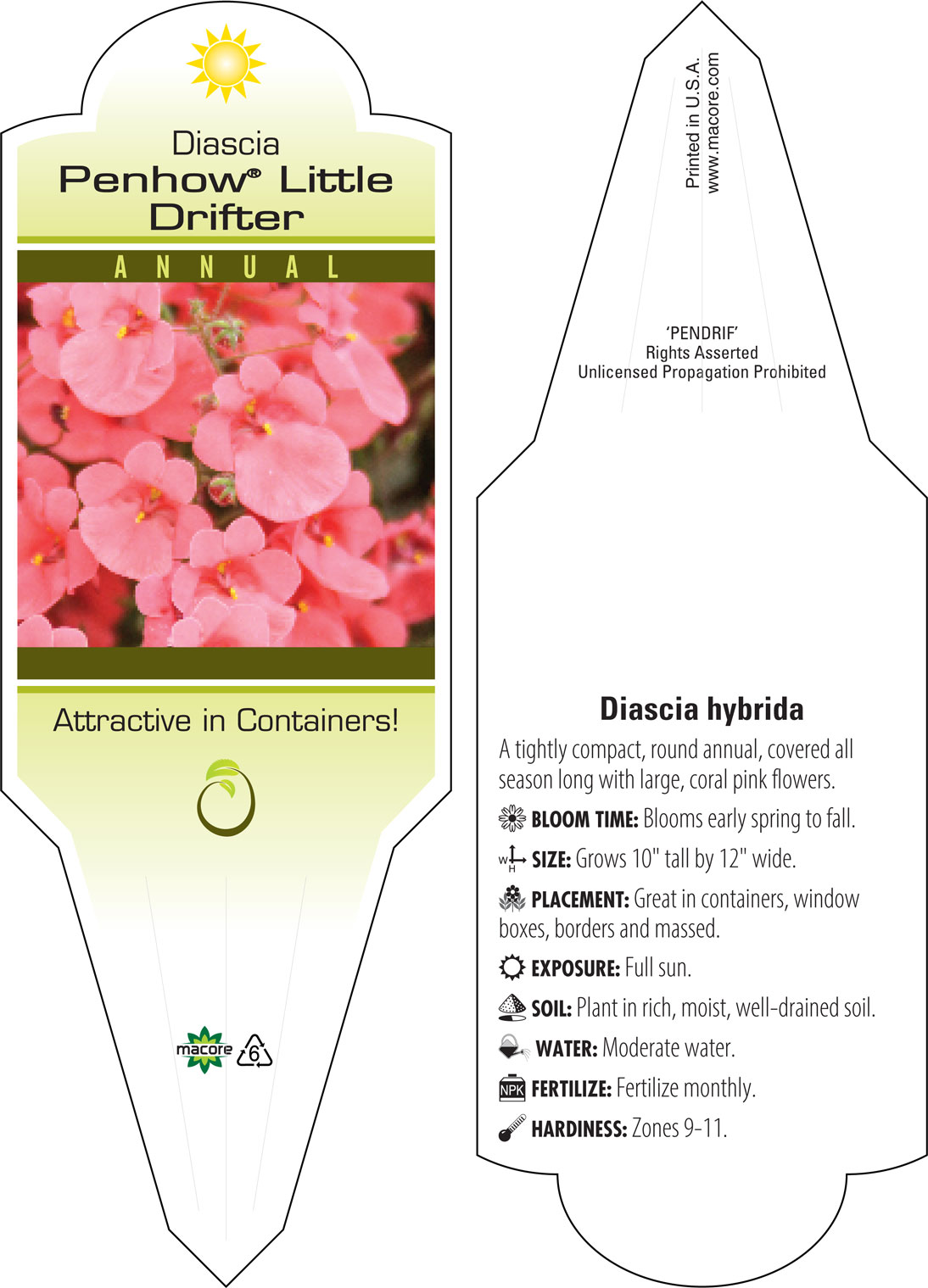 Diascia
Penhow® Little Drifter

ANNUAL

Attractive in Containers!

macore 6

Printed in U.S.A.
www.macore.com

'PENDRIF'
Rights Asserted
Unlicensed Propagation Prohibited

Diascia hybrida

A tightly compact, round annual, covered all season long with large, coral pink flowers.

BLOOM TIME: Blooms early spring to fall.

W H SIZE: Grows 10" tall by 12" wide.

PLACEMENT: Great in containers, window boxes, borders and massed.

EXPOSURE: Full sun.

SOIL: Plant in rich, moist, well-drained soil.

WATER: Moderate water.

NPK FERTILIZE: Fertilize monthly.

HARDINESS: Zones 9-11.